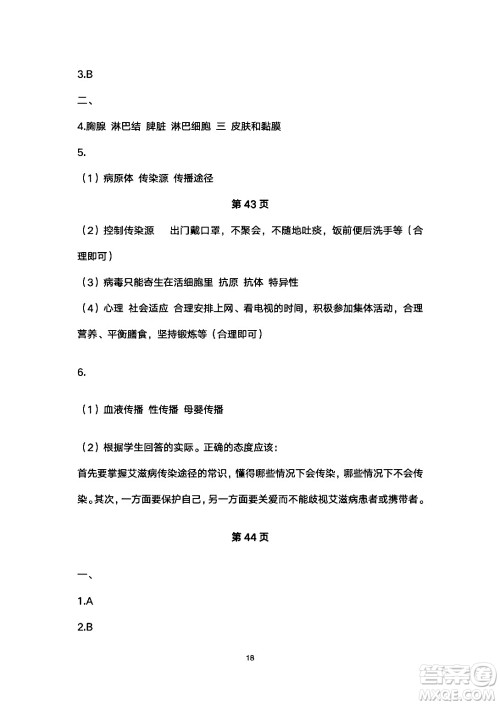 3.B

二、

4.胸腺 淋巴结 脾脏 淋巴细胞 三 皮肤和黏膜

5.

（1）病原体 传染源 传播途径

第 43 页

（2）控制传染源 出门戴口罩，不聚会，不随地吐痰，饭前便后洗手等（合理即可）

（3）病毒只能寄生在活细胞里 抗原 抗体 特异性

（4）心理 社会适应 合理安排上网、看电视的时间，积极参加集体活动，合理营养、平衡膳食，坚持锻炼等（合理即可）

6.

（1）血液传播 性传播 母婴传播

（2）根据学生回答的实际。正确的态度应该：

首先要掌握艾滋病传染途径的常识，懂得哪些情况下会传染，哪些情况下不会传染。其次，一方面要保护自己，另一方面要关爱而不能歧视艾滋病患者或携带者。

第 44 页

一、

1.A

2.B

18

答案圈
MXQE.COM